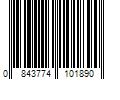 0 843774 101890